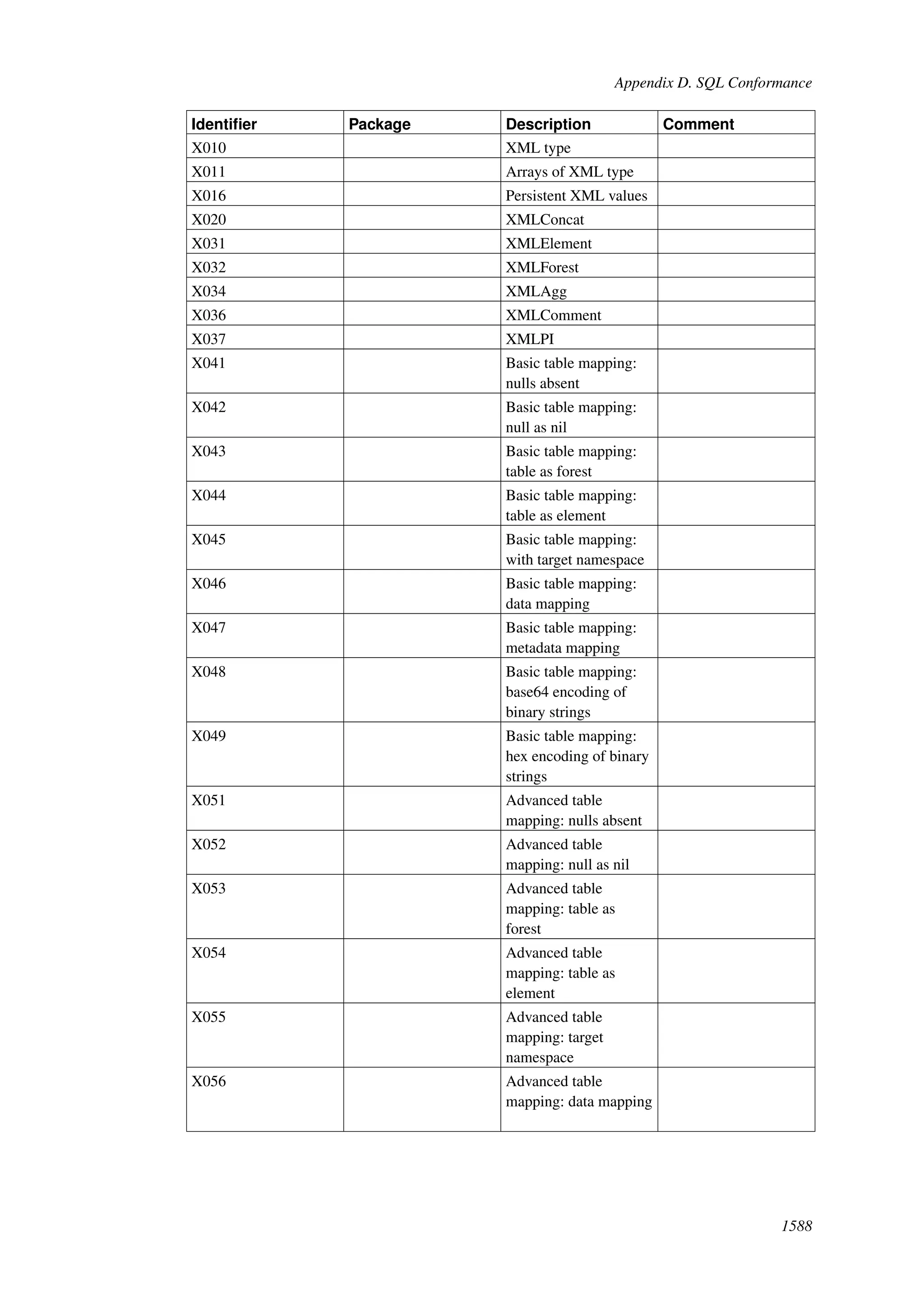 Appendix D. SQL Conformance

| Identifier | Package | Description | Comment |
|---|---|---|---|
| X010 | | XML type | |
| X011 | | Arrays of XML type | |
| X016 | | Persistent XML values | |
| X020 | | XMLConcat | |
| X031 | | XMLElement | |
| X032 | | XMLForest | |
| X034 | | XMLAgg | |
| X036 | | XMLComment | |
| X037 | | XMLPI | |
| X041 | | Basic table mapping: nulls absent | |
| X042 | | Basic table mapping: null as nil | |
| X043 | | Basic table mapping: table as forest | |
| X044 | | Basic table mapping: table as element | |
| X045 | | Basic table mapping: with target namespace | |
| X046 | | Basic table mapping: data mapping | |
| X047 | | Basic table mapping: metadata mapping | |
| X048 | | Basic table mapping: base64 encoding of binary strings | |
| X049 | | Basic table mapping: hex encoding of binary strings | |
| X051 | | Advanced table mapping: nulls absent | |
| X052 | | Advanced table mapping: null as nil | |
| X053 | | Advanced table mapping: table as forest | |
| X054 | | Advanced table mapping: table as element | |
| X055 | | Advanced table mapping: target namespace | |
| X056 | | Advanced table mapping: data mapping | |

1588